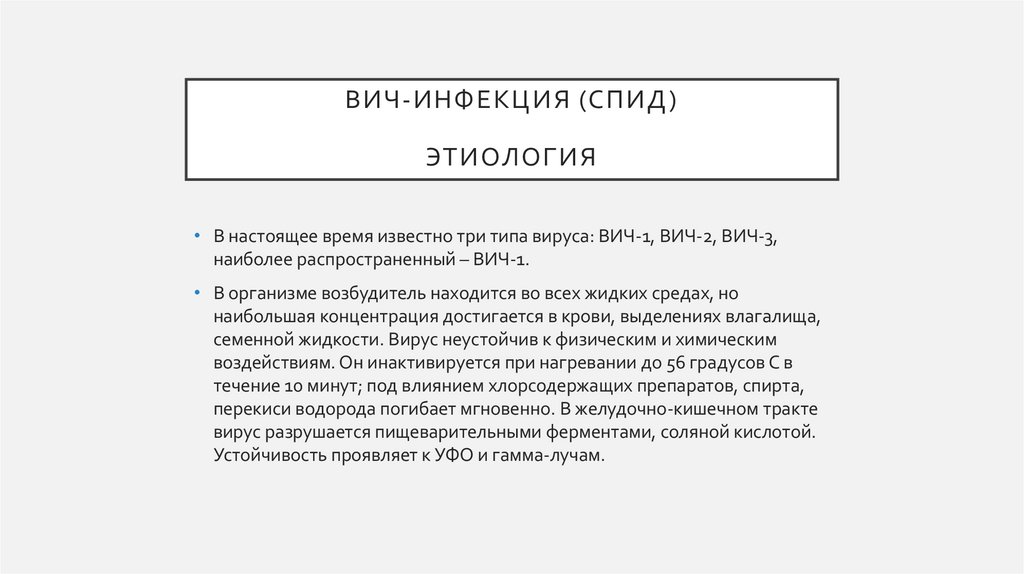 ВИЧ-ИНФЕКЦИЯ (СПИД)

ЭТИОЛОГИЯ

• В настоящее время известно три типа вируса: ВИЧ-1, ВИЧ-2, ВИЧ-3, наиболее распространенный – ВИЧ-1.

• В организме возбудитель находится во всех жидких средах, но наибольшая концентрация достигается в крови, выделениях влагалища, семенной жидкости. Вирус неустойчив к физическим и химическим воздействиям. Он инактивируется при нагревании до 56 градусов С в течение 10 минут; под влиянием хлорсодержащих препаратов, спирта, перекиси водорода погибает мгновенно. В желудочно-кишечном тракте вирус разрушается пищеварительными ферментами, соляной кислотой. Устойчивость проявляет к УФО и гамма-лучам.